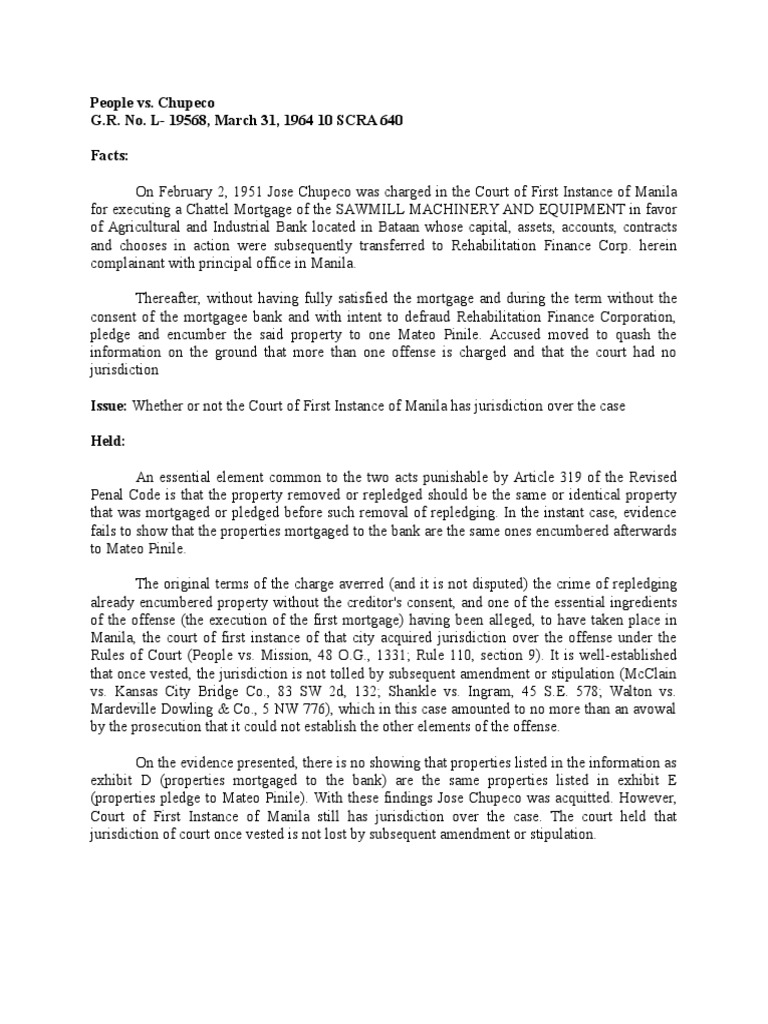 People vs. Chupeco
G.R. No. L- 19568, March 31, 1964 10 SCRA 640

Facts:

On February 2, 1951 Jose Chupeco was charged in the Court of First Instance of Manila for executing a Chattel Mortgage of the SAWMILL MACHINERY AND EQUIPMENT in favor of Agricultural and Industrial Bank located in Bataan whose capital, assets, accounts, contracts and chooses in action were subsequently transferred to Rehabilitation Finance Corp. herein complainant with principal office in Manila.

Thereafter, without having fully satisfied the mortgage and during the term without the consent of the mortgagee bank and with intent to defraud Rehabilitation Finance Corporation, pledge and encumber the said property to one Mateo Pinile. Accused moved to quash the information on the ground that more than one offense is charged and that the court had no jurisdiction

Issue: Whether or not the Court of First Instance of Manila has jurisdiction over the case

Held:

An essential element common to the two acts punishable by Article 319 of the Revised Penal Code is that the property removed or repledged should be the same or identical property that was mortgaged or pledged before such removal of repledging. In the instant case, evidence fails to show that the properties mortgaged to the bank are the same ones encumbered afterwards to Mateo Pinile.

The original terms of the charge averred (and it is not disputed) the crime of repledging already encumbered property without the creditor's consent, and one of the essential ingredients of the offense (the execution of the first mortgage) having been alleged, to have taken place in Manila, the court of first instance of that city acquired jurisdiction over the offense under the Rules of Court (People vs. Mission, 48 O.G., 1331; Rule 110, section 9). It is well-established that once vested, the jurisdiction is not tolled by subsequent amendment or stipulation (McClain vs. Kansas City Bridge Co., 83 SW 2d, 132; Shankle vs. Ingram, 45 S.E. 578; Walton vs. Mardeville Dowling & Co., 5 NW 776), which in this case amounted to no more than an avowal by the prosecution that it could not establish the other elements of the offense.

On the evidence presented, there is no showing that properties listed in the information as exhibit D (properties mortgaged to the bank) are the same properties listed in exhibit E (properties pledge to Mateo Pinile). With these findings Jose Chupeco was acquitted. However, Court of First Instance of Manila still has jurisdiction over the case. The court held that jurisdiction of court once vested is not lost by subsequent amendment or stipulation.